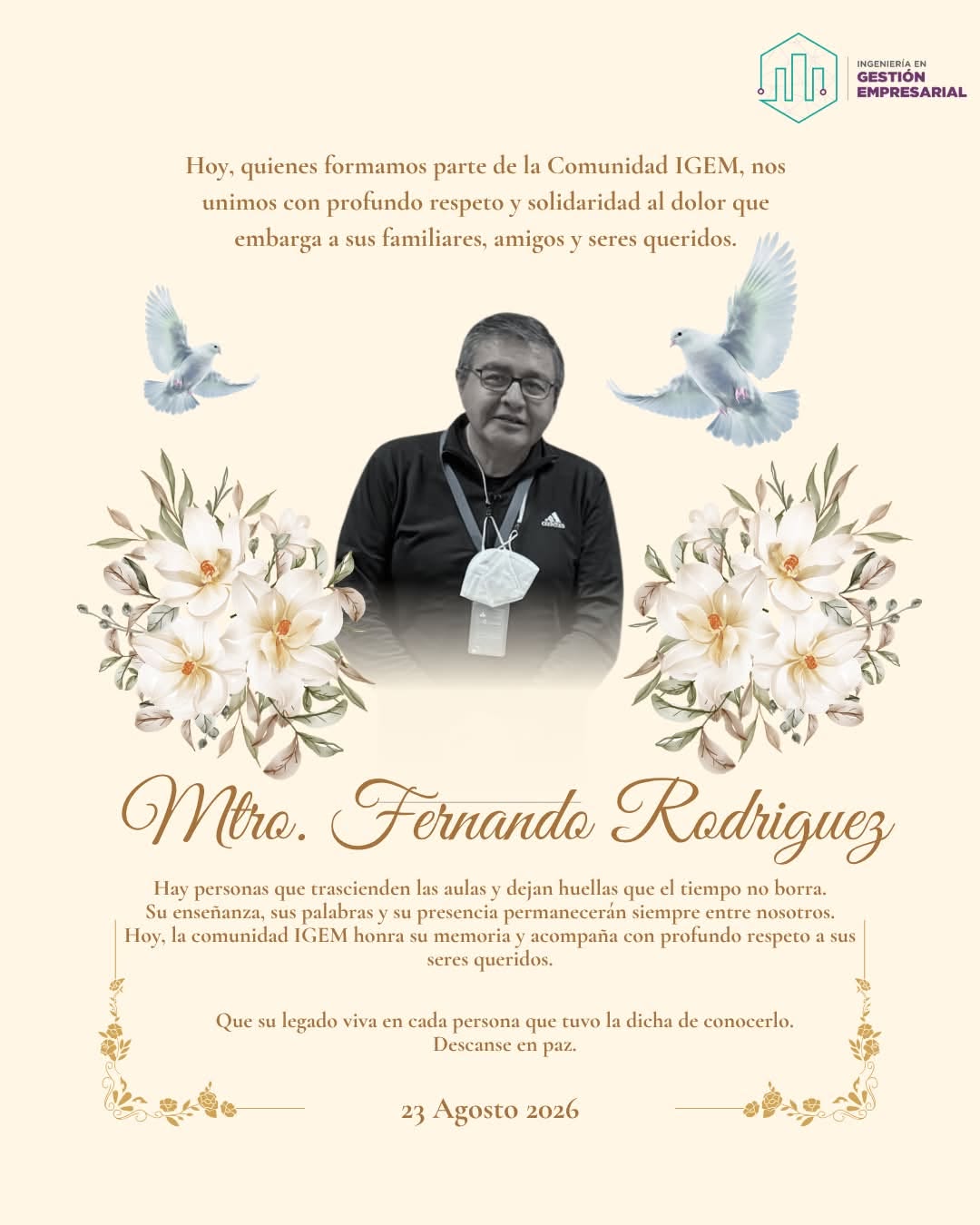 INGENIERÍA EN
GESTIÓN
EMPRESARIAL

Hoy, quienes formamos parte de la Comunidad IGEM, nos unimos con profundo respeto y solidaridad al dolor que embarga a sus familiares, amigos y seres queridos.

Mtro. Fernando Rodriguez

Hay personas que trascienden las aulas y dejan huellas que el tiempo no borra. Su enseñanza, sus palabras y su presencia permanecerán siempre entre nosotros. Hoy, la comunidad IGEM honra su memoria y acompaña con profundo respeto a sus seres queridos.

Que su legado viva en cada persona que tuvo la dicha de conocerlo. Descanse en paz.

23 Agosto 2026